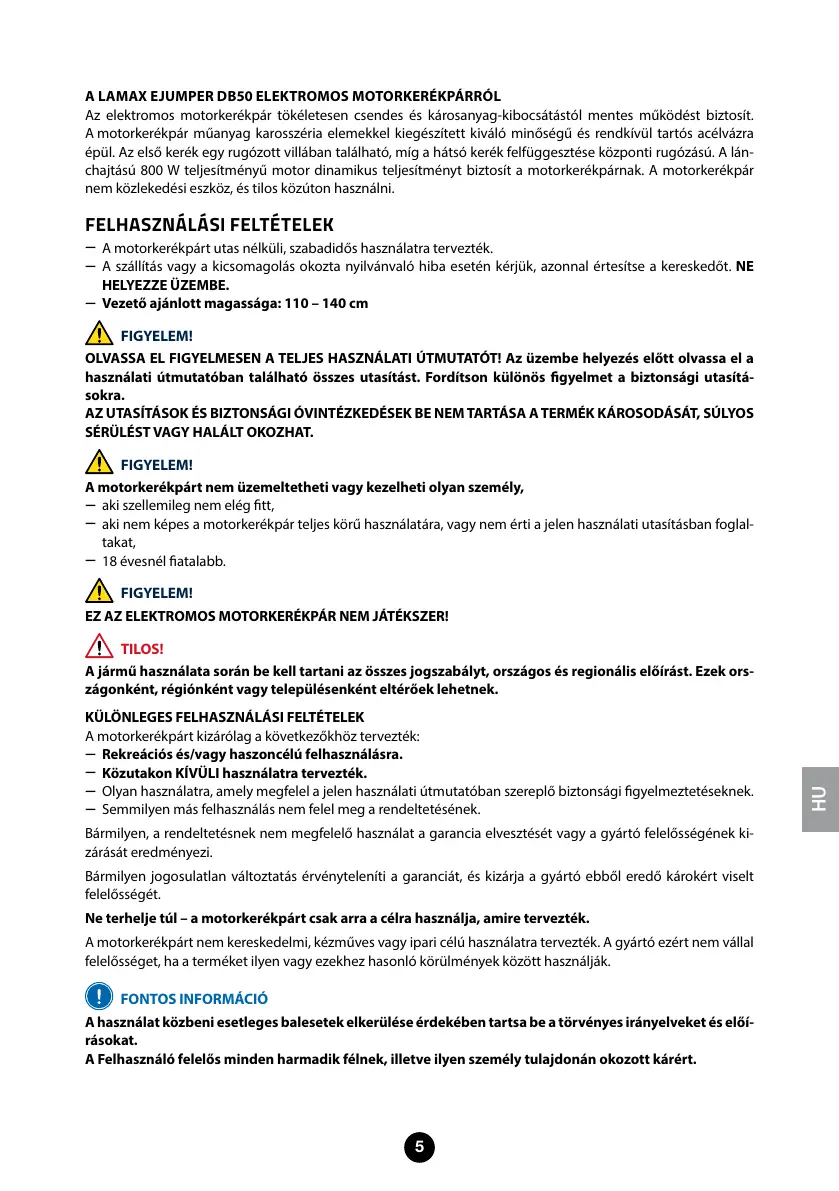 A LAMAX EJUMPER DB50 ELEKTROMOS MOTORKERÉKPÁRRÓL
Az elektromos motorkerékpár tökéletesen csendes és károsanyag-kibocsátástól mentes működést biztosít. A motorkerékpár műanyag karosszéria elemekkel kiegészített kiváló minőségű és rendkívül tartós acélvázra épül. Az első kerék egy rugózott villában található, míg a hátsó kerék felfüggesztése központi rugózású. A lánchajtású 800 W teljesítményű motor dinamikus teljesítményt biztosít a motorkerékpárnak. A motorkerékpár nem közlekedési eszköz, és tilos közúton használni.

FELHASZNÁLÁSI FELTÉTELEK
– A motorkerékpárt utas nélküli, szabadidős használatra tervezték.
– A szállítás vagy a kicsomagolás okozta nyilvánvaló hiba esetén kérjük, azonnal értesítse a kereskedőt. NE HELYEZZE ÜZEMBE.
– Vezető ajánlott magassága: 110 – 140 cm

FIGYELEM!
OLVASSA EL FIGYELMESEN A TELJES HASZNÁLATI ÚTMUTATÓT! Az üzembe helyezés előtt olvassa el a használati útmutatóban található összes utasítást. Fordítson különös figyelmet a biztonsági utasításokra.
AZ UTASÍTÁSOK ÉS BIZTONSÁGI ÓVINTÉZKEDÉSEK BE NEM TARTÁSA A TERMÉK KÁROSODÁSÁT, SÚLYOS SÉRÜLÉST VAGY HALÁLT OKOZHAT.

FIGYELEM!
A motorkerékpárt nem üzemeltetheti vagy kezelheti olyan személy,
– aki szellemileg nem elég fitt,
– aki nem képes a motorkerékpár teljes körű használatára, vagy nem érti a jelen használati utasításban foglaltakat,
– 18 évesnél fiatalabb.

FIGYELEM!
EZ AZ ELEKTROMOS MOTORKERÉKPÁR NEM JÁTÉKSZER!

TILOS!
A jármű használata során be kell tartani az összes jogszabályt, országos és regionális előírást. Ezek országonként, régiónként vagy településenként eltérőek lehetnek.

KÜLÖNLEGES FELHASZNÁLÁSI FELTÉTELEK
A motorkerékpárt kizárólag a következőkhöz tervezték:
– Rekreációs és/vagy haszoncélú felhasználásra.
– Közutakon KÍVÜLI használatra tervezték.
– Olyan használatra, amely megfelel a jelen használati útmutatóban szereplő biztonsági figyelmeztetéseknek.
– Semmilyen más felhasználás nem felel meg a rendeltetésének.

Bármilyen, a rendeltetésnek nem megfelelő használat a garancia elvesztését vagy a gyártó felelősségének kizárását eredményezi.

Bármilyen jogosulatlan változtatás érvényteleníti a garanciát, és kizárja a gyártó ebből eredő károkért viselt felelősségét.

Ne terhelje túl – a motorkerékpárt csak arra a célra használja, amire tervezték.

A motorkerékpárt nem kereskedelmi, kézműves vagy ipari célú használatra tervezték. A gyártó ezért nem vállal felelősséget, ha a terméket ilyen vagy ezekhez hasonló körülmények között használják.

FONTOS INFORMÁCIÓ
A használat közbeni esetleges balesetek elkerülése érdekében tartsa be a törvényes irányelveket és előírásokat.
A Felhasználó felelős minden harmadik félnek, illetve ilyen személy tulajdonán okozott kárért.

HU

5